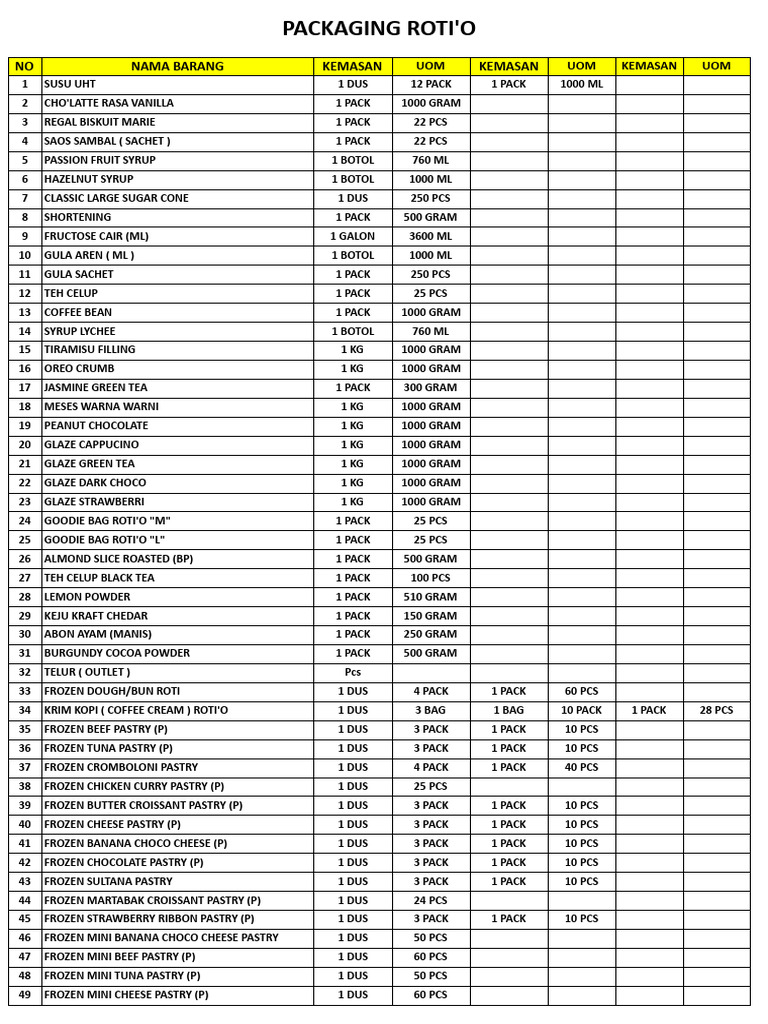 PACKAGING ROTI'O

| NO | NAMA BARANG | KEMASAN | UOM | KEMASAN | UOM | KEMASAN | UOM |
|---|---|---|---|---|---|---|---|
| 1 | SUSU UHT | 1 DUS | 12 PACK | 1 PACK | 1000 ML | | |
| 2 | CHO'LATTE RASA VANILLA | 1 PACK | 1000 GRAM | | | | |
| 3 | REGAL BISKUIT MARIE | 1 PACK | 22 PCS | | | | |
| 4 | SAOS SAMBAL ( SACHET ) | 1 PACK | 22 PCS | | | | |
| 5 | PASSION FRUIT SYRUP | 1 BOTOL | 760 ML | | | | |
| 6 | HAZELNUT SYRUP | 1 BOTOL | 1000 ML | | | | |
| 7 | CLASSIC LARGE SUGAR CONE | 1 DUS | 250 PCS | | | | |
| 8 | SHORTENING | 1 PACK | 500 GRAM | | | | |
| 9 | FRUCTOSE CAIR (ML) | 1 GALON | 3600 ML | | | | |
| 10 | GULA AREN ( ML ) | 1 BOTOL | 1000 ML | | | | |
| 11 | GULA SACHET | 1 PACK | 250 PCS | | | | |
| 12 | TEH CELUP | 1 PACK | 25 PCS | | | | |
| 13 | COFFEE BEAN | 1 PACK | 1000 GRAM | | | | |
| 14 | SYRUP LYCHEE | 1 BOTOL | 760 ML | | | | |
| 15 | TIRAMISU FILLING | 1 KG | 1000 GRAM | | | | |
| 16 | OREO CRUMB | 1 KG | 1000 GRAM | | | | |
| 17 | JASMINE GREEN TEA | 1 PACK | 300 GRAM | | | | |
| 18 | MESES WARNA WARNI | 1 KG | 1000 GRAM | | | | |
| 19 | PEANUT CHOCOLATE | 1 KG | 1000 GRAM | | | | |
| 20 | GLAZE CAPPUCINO | 1 KG | 1000 GRAM | | | | |
| 21 | GLAZE GREEN TEA | 1 KG | 1000 GRAM | | | | |
| 22 | GLAZE DARK CHOCO | 1 KG | 1000 GRAM | | | | |
| 23 | GLAZE STRAWBERRI | 1 KG | 1000 GRAM | | | | |
| 24 | GOODIE BAG ROTI'O "M" | 1 PACK | 25 PCS | | | | |
| 25 | GOODIE BAG ROTI'O "L" | 1 PACK | 25 PCS | | | | |
| 26 | ALMOND SLICE ROASTED (BP) | 1 PACK | 500 GRAM | | | | |
| 27 | TEH CELUP BLACK TEA | 1 PACK | 100 PCS | | | | |
| 28 | LEMON POWDER | 1 PACK | 510 GRAM | | | | |
| 29 | KEJU KRAFT CHEDAR | 1 PACK | 150 GRAM | | | | |
| 30 | ABON AYAM (MANIS) | 1 PACK | 250 GRAM | | | | |
| 31 | BURGUNDY COCOA POWDER | 1 PACK | 500 GRAM | | | | |
| 32 | TELUR ( OUTLET ) | Pcs | | | | | |
| 33 | FROZEN DOUGH/BUN ROTI | 1 DUS | 4 PACK | 1 PACK | 60 PCS | | |
| 34 | KRIM KOPI ( COFFEE CREAM ) ROTI'O | 1 DUS | 3 BAG | 1 BAG | 10 PACK | 1 PACK | 28 PCS |
| 35 | FROZEN BEEF PASTRY (P) | 1 DUS | 3 PACK | 1 PACK | 10 PCS | | |
| 36 | FROZEN TUNA PASTRY (P) | 1 DUS | 3 PACK | 1 PACK | 10 PCS | | |
| 37 | FROZEN CROMBOLONI PASTRY | 1 DUS | 4 PACK | 1 PACK | 40 PCS | | |
| 38 | FROZEN CHICKEN CURRY PASTRY (P) | 1 DUS | 25 PCS | | | | |
| 39 | FROZEN BUTTER CROISSANT PASTRY (P) | 1 DUS | 3 PACK | 1 PACK | 10 PCS | | |
| 40 | FROZEN CHEESE PASTRY (P) | 1 DUS | 3 PACK | 1 PACK | 10 PCS | | |
| 41 | FROZEN BANANA CHOCO CHEESE (P) | 1 DUS | 3 PACK | 1 PACK | 10 PCS | | |
| 42 | FROZEN CHOCOLATE PASTRY (P) | 1 DUS | 3 PACK | 1 PACK | 10 PCS | | |
| 43 | FROZEN SULTANA PASTRY | 1 DUS | 3 PACK | 1 PACK | 10 PCS | | |
| 44 | FROZEN MARTABAK CROISSANT PASTRY (P) | 1 DUS | 24 PCS | | | | |
| 45 | FROZEN STRAWBERRY RIBBON PASTRY (P) | 1 DUS | 3 PACK | 1 PACK | 10 PCS | | |
| 46 | FROZEN MINI BANANA CHOCO CHEESE PASTRY | 1 DUS | 50 PCS | | | | |
| 47 | FROZEN MINI BEEF PASTRY (P) | 1 DUS | 60 PCS | | | | |
| 48 | FROZEN MINI TUNA PASTRY (P) | 1 DUS | 50 PCS | | | | |
| 49 | FROZEN MINI CHEESE PASTRY (P) | 1 DUS | 60 PCS | | | | |